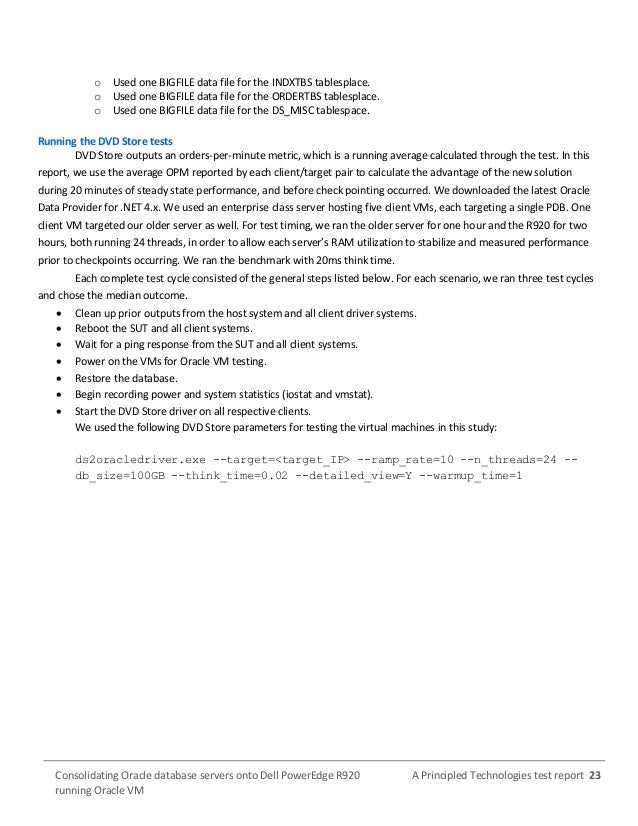 o Used one BIGFILE data file for the INDXTBS tablesplace.
o Used one BIGFILE data file for the ORDERTBS tablesplace.
o Used one BIGFILE data file for the DS_MISC tablespace.

Running the DVD Store tests

DVD Store outputs an orders-per-minute metric, which is a running average calculated through the test. In this report, we use the average OPM reported by each client/target pair to calculate the advantage of the new solution during 20 minutes of steady state performance, and before check pointing occurred. We downloaded the latest Oracle Data Provider for .NET 4.x. We used an enterprise class server hosting five client VMs, each targeting a single PDB. One client VM targeted our older server as well. For test timing, we ran the older server for one hour and the R920 for two hours, both running 24 threads, in order to allow each server's RAM utilization to stabilize and measured performance prior to checkpoints occurring. We ran the benchmark with 20ms think time.

Each complete test cycle consisted of the general steps listed below. For each scenario, we ran three test cycles and chose the median outcome.

• Clean up prior outputs from the host system and all client driver systems.
• Reboot the SUT and all client systems.
• Wait for a ping response from the SUT and all client systems.
• Power on the VMs for Oracle VM testing.
• Restore the database.
• Begin recording power and system statistics (iostat and vmstat).
• Start the DVD Store driver on all respective clients.
We used the following DVD Store parameters for testing the virtual machines in this study:

ds2oracledriver.exe --target=<target_IP> --ramp_rate=10 --n_threads=24 --db_size=100GB --think_time=0.02 --detailed_view=Y --warmup_time=1

Consolidating Oracle database servers onto Dell PowerEdge R920 running Oracle VM

A Principled Technologies test report 23